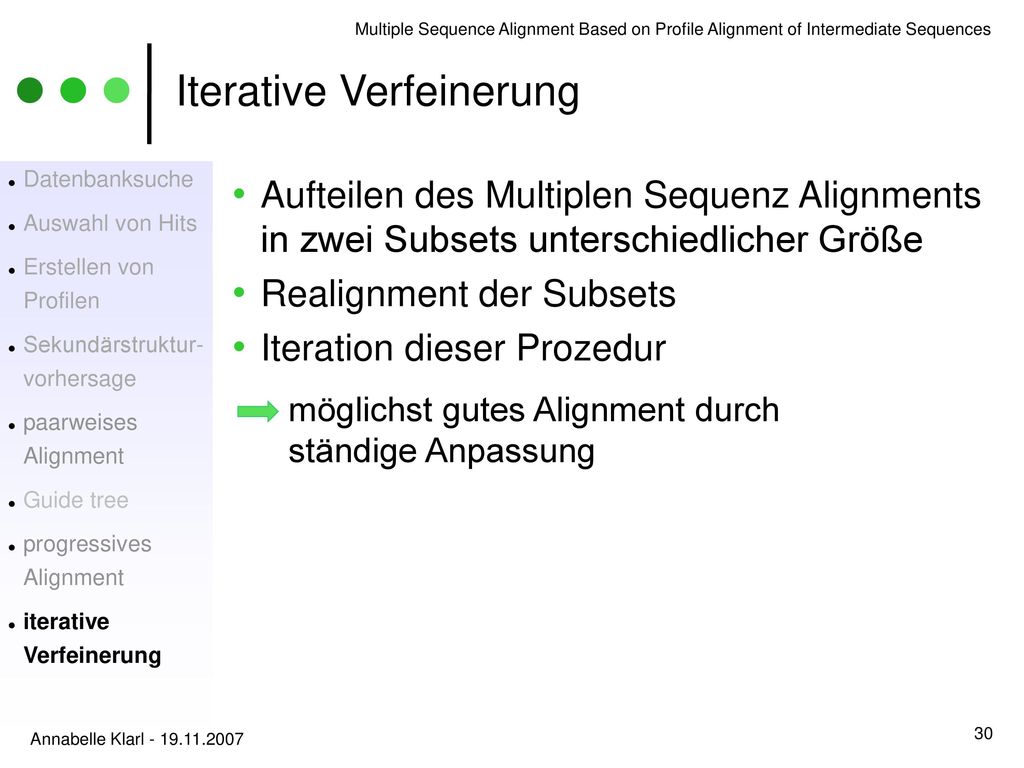 Multiple Sequence Alignment Based on Profile Alignment of Intermediate Sequences

Iterative Verfeinerung

- Datenbanksuche
- Auswahl von Hits
- Erstellen von Profilen
- Sekundärstruktur-vorhersage
- paarweises Alignment
- Guide tree
- progressives Alignment
- iterative Verfeinerung

- Aufteilen des Multiplen Sequenz Alignments in zwei Subsets unterschiedlicher Größe
- Realignment der Subsets
- Iteration dieser Prozedur

möglichst gutes Alignment durch ständige Anpassung

Annabelle Klarl - 19.11.2007

30